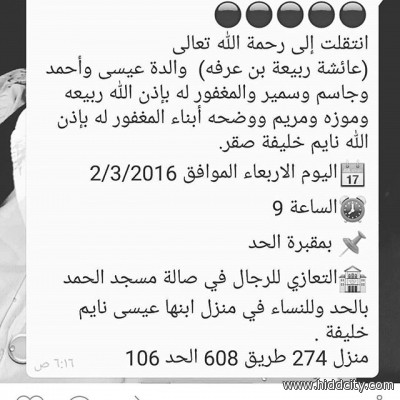 انتقلت إلى رحمة الله تعالى
(عائشة ربيعة بن عرفه) والدة عيسى وأحمد وجاسم وسمير والمغفور له بإذن الله ربيعه وموزه ومريم ووضحه أبناء المغفور له بإذن الله نايم خليفة صقر.
17 اليوم الاربعاء الموافق 2/3/2016
الساعة 9
بمقبرة الحد
التعازي للرجال في صالة مسجد الحمد بالحد وللنساء في منزل ابنها عيسى نايم خليفة .
منزل 274 طريق 608 الحد 106
٦:١٦ ص
www.hiddcity.com